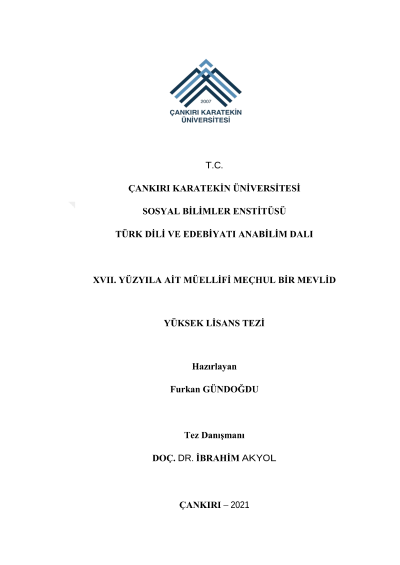 2007
ÇANKIRI KARATEKİN ÜNİVERSİTESİ

T.C.

ÇANKIRI KARATEKİN ÜNİVERSİTESİ

SOSYAL BİLİMLER ENSTİTÜSÜ

TÜRK DİLİ VE EDEBİYATI ANABİLİM DALI

XVII. YÜZYILA AİT MÜELLİFİ MEÇHUL BİR MEVLİD

YÜKSEK LİSANS TEZİ

Hazırlayan

Furkan GÜNDOĞDU

Tez Danışmanı

DOÇ. DR. İBRAHİM AKYOL

ÇANKIRI – 2021